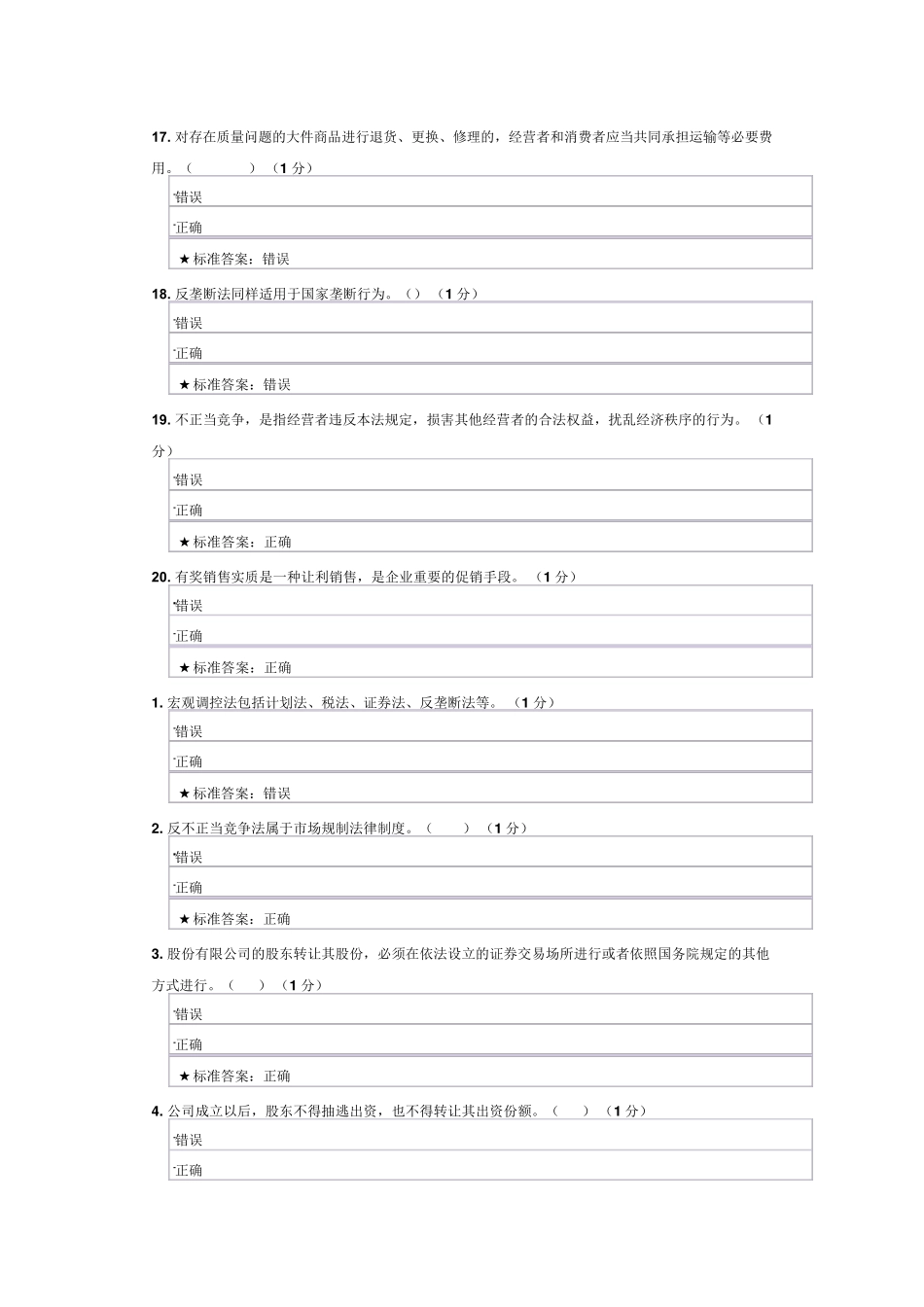 17. 对存在质量问题的大件商品进行退货、更换、修理的，经营者和消费者应当共同承担运输等必要费用。（　　）（1 分）

错误

正确

★标准答案：错误

18. 反垄断法同样适用于国家垄断行为。（）（1 分）

错误

正确

★标准答案：错误

19. 不正当竞争，是指经营者违反本法规定，损害其他经营者的合法权益，扰乱经济秩序的行为。（1 分）

错误

正确

★标准答案：正确

20. 有奖销售实质是一种让利销售，是企业重要的促销手段。（1 分）

错误

正确

★标准答案：正确

1. 宏观调控法包括计划法、税法、证券法、反垄断法等。（1 分）

错误

正确

★标准答案：错误

2. 反不正当竞争法属于市场规制法律制度。（　　）（1 分）

错误

正确

★标准答案：正确

3. 股份有限公司的股东转让其股份，必须在依法设立的证券交易场所进行或者依照国务院规定的其他方式进行。（　）（1 分）

错误

正确

★标准答案：正确

4. 公司成立以后，股东不得抽逃出资，也不得转让其出资份额。（　）（1 分）

错误

正确